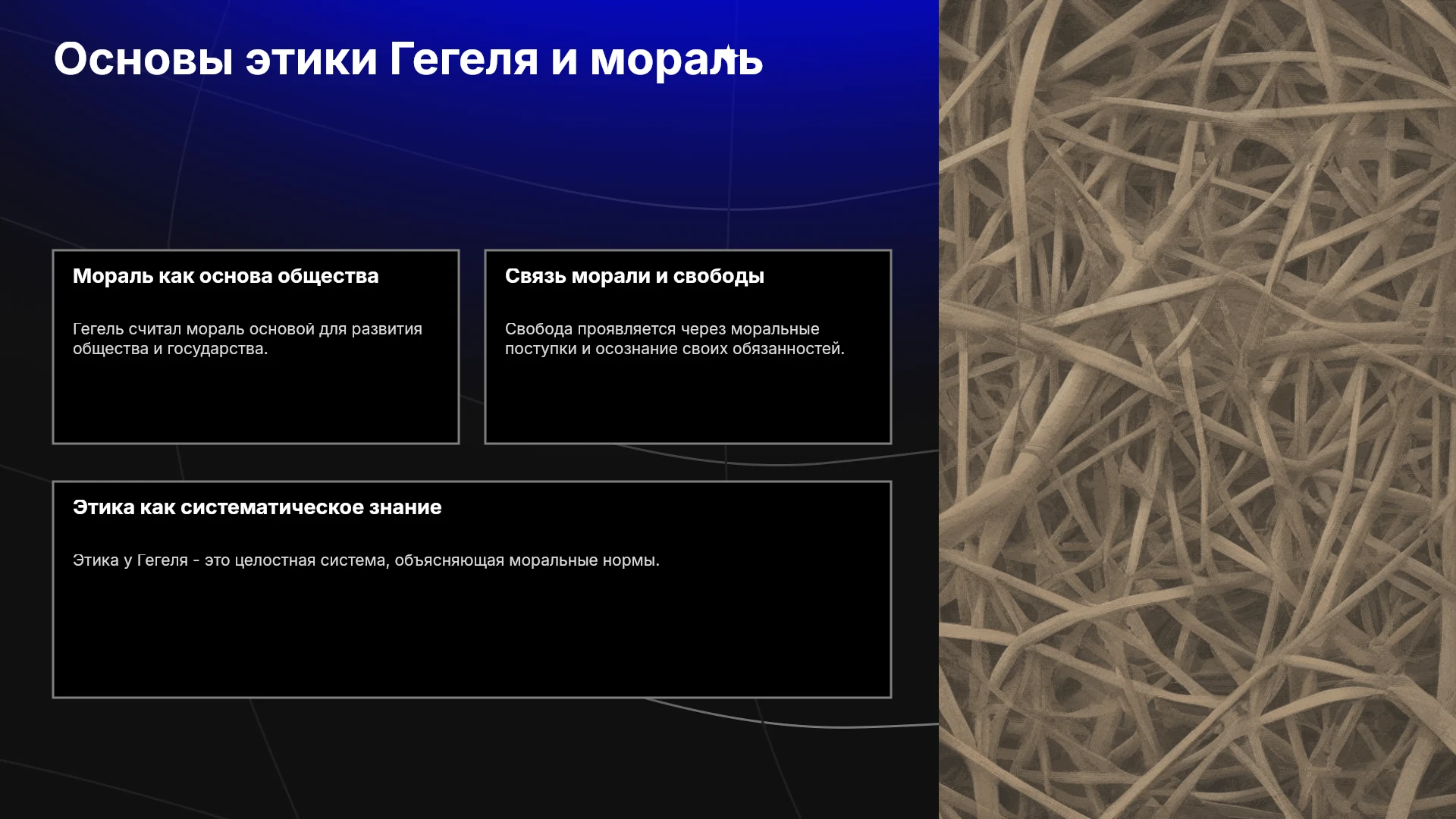 Основы этики Гегеля и мораль

Мораль как основа общества

Гегель считал мораль основой для развития общества и государства.

Связь морали и свободы

Свобода проявляется через моральные поступки и осознание своих обязанностей.

Этика как систематическое знание

Этика у Гегеля - это целостная система, объясняющая моральные нормы.